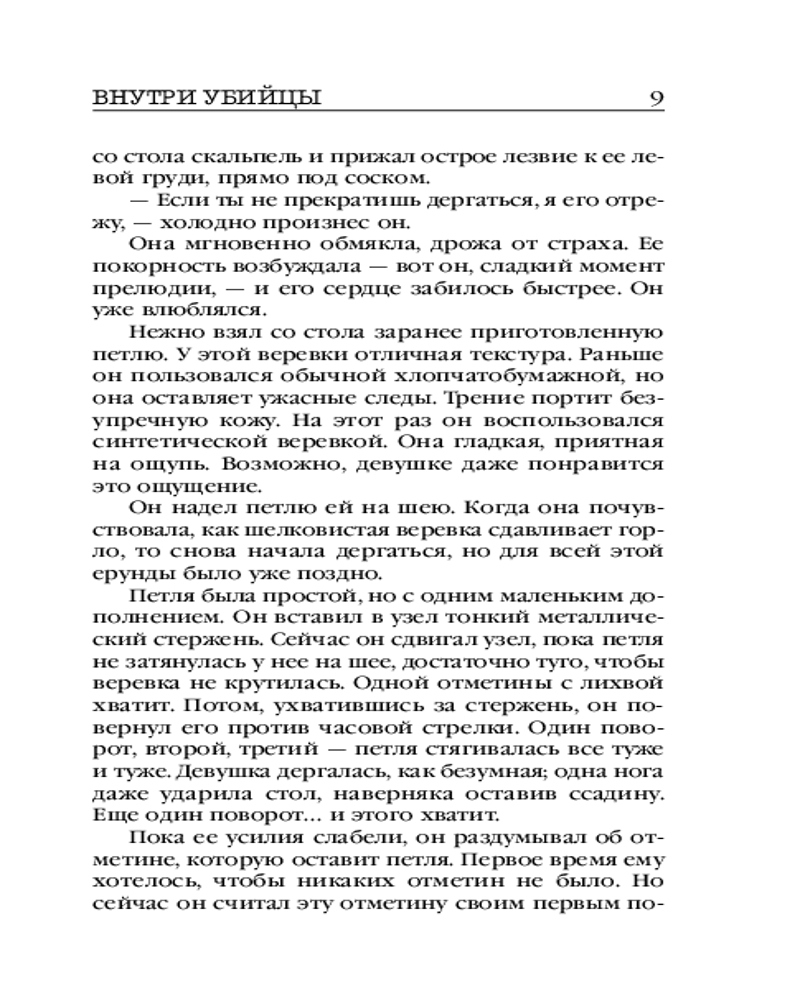 ВНУТРИ УБИЙЦЫ 9

со стола скальпель и прижал острое лезвие к ее левой груди, прямо под соском.

— Если ты не прекратишь дергаться, я его отрежу, — холодно произнес он.

Она мгновенно обмякла, дрожа от страха. Ее покорность возбуждала — вот он, сладкий момент прелюдии, — и его сердце забилось быстрее. Он уже влюблялся.

Нежно взял со стола заранее приготовленную петлю. У этой веревки отличная текстура. Раньше он пользовался обычной хлопчатобумажной, но она оставляет ужасные следы. Трение портит безупречную кожу. На этот раз он воспользовался синтетической веревкой. Она гладкая, приятная на ощупь. Возможно, девушке даже понравится это ощущение.

Он надел петлю ей на шею. Когда она почувствовала, как шелковистая веревка сдавливает горло, то снова начала дергаться, но для всей этой ерунды было уже поздно.

Петля была простой, но с одним маленьким дополнением. Он вставил в узел тонкий металлический стержень. Сейчас он сдвигал узел, пока петля не затянулась у нее на шее, достаточно туго, чтобы веревка не крутилась. Одной отметины с лихвой хватит. Потом, ухватившись за стержень, он повернул его против часовой стрелки. Один поворот, второй, третий — петля стягивалась все туже и туже. Девушка дергалась, как безумная; одна нога даже ударила стол, наверняка оставив ссадину. Еще один поворот... и этого хватит.

Пока ее усилия слабели, он раздумывал об отметине, которую оставит петля. Первое время ему хотелось, чтобы никаких отметин не было. Но сейчас он считал эту отметину своим первым по-